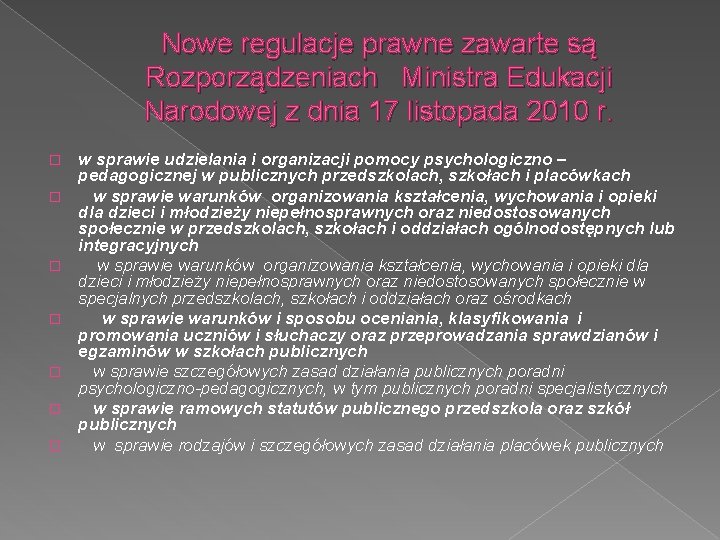 Nowe regulacje prawne zawarte są Rozporządzeniach Ministra Edukacji Narodowej z dnia 17 listopada 2010 r.

w sprawie udzielania i organizacji pomocy psychologiczno – pedagogicznej w publicznych przedszkolach, szkołach i placówkach

w sprawie warunków organizowania kształcenia, wychowania i opieki dla dzieci i młodzieży niepełnosprawnych oraz niedostosowanych społecznie w przedszkolach, szkołach i oddziałach ogólnodostępnych lub integracyjnych

w sprawie warunków organizowania kształcenia, wychowania i opieki dla dzieci i młodzieży niepełnosprawnych oraz niedostosowanych społecznie w specjalnych przedszkolach, szkołach i oddziałach oraz ośrodkach

w sprawie warunków i sposobu oceniania, klasyfikowania i promowania uczniów i słuchaczy oraz przeprowadzania sprawdzianów i egzaminów w szkołach publicznych

w sprawie szczegółowych zasad działania publicznych poradni psychologiczno-pedagogicznych, w tym publicznych poradni specjalistycznych

w sprawie ramowych statutów publicznego przedszkola oraz szkół publicznych

w sprawie rodzajów i szczegółowych zasad działania placówek publicznych